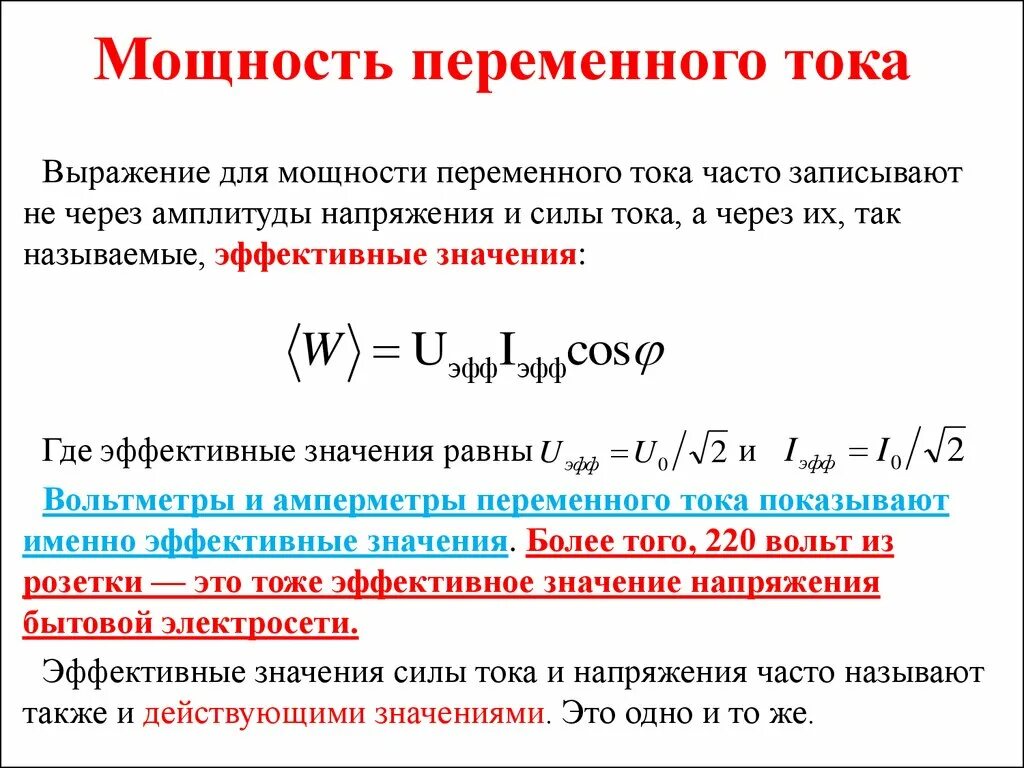 Мощность переменного тока

Выражение для мощности переменного тока часто записывают не через амплитуды напряжения и силы тока, а через их, так называемые, эффективные значения:

$\langle W \rangle = U_{эфф} I_{эфф} \cos\varphi$

Где эффективные значения равны $U_{эфф} = U_0 / \sqrt{2}$ и $I_{эфф} = I_0 / \sqrt{2}$

Вольтметры и амперметры переменного тока показывают именно эффективные значения. Более того, 220 вольт из розетки — это тоже эффективное значение напряжения бытовой электросети.

Эффективные значения силы тока и напряжения часто называют также и действующими значениями. Это одно и то же.